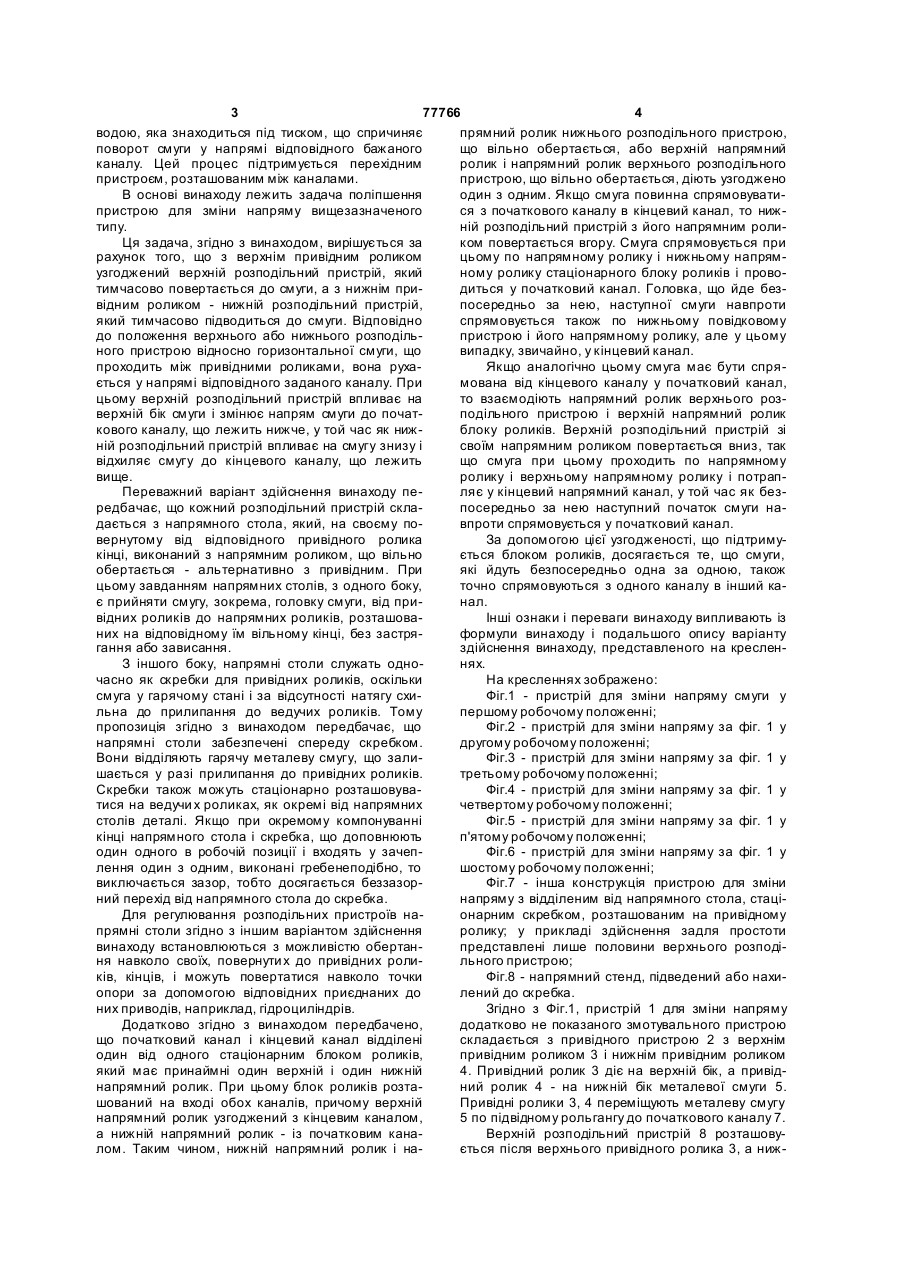 3 77766 4

водою, яка знаходиться під тиском, що спричиняє поворот смуги у напрямі відповідного бажаного каналу. Цей процес підтримується перехідним пристроєм, розташованим між каналами.

В основі винаходу лежить задача поліпшення пристрою для зміни напряму вищезазначеного типу.

Ця задача, згідно з винаходом, вирішується за рахунок того, що з верхнім привідним роликом узгоджений верхній розподільний пристрій, який тимчасово повертається до смуги, а з нижнім привідним роликом - нижній розподільний пристрій, який тимчасово підводиться до смуги. Відповідно до положення верхнього або нижнього розподільного пристрою відносно горизонтальної смуги, що проходить між привідними роликами, вона рухається у напрямі відповідного заданого каналу. При цьому верхній розподільний пристрій впливає на верхній бік смуги і змінює напрям смуги до початкового каналу, що лежить нижче, у той час як нижній розподільний пристрій впливає на смугу знизу і відхиляє смугу до кінцевого каналу, що лежить вище.

Переважний варіант здійснення винаходу передбачає, що кожний розподільний пристрій складається з напрямного стола, який, на своєму повернутому від відповідного привідного ролика кінці, виконаний з напрямним роликом, що вільно обертається - альтернативно з привідним. При цьому завданням напрямних столів, з одного боку, є прийняти смугу, зокрема, головку смуги, від привідних роликів до напрямних роликів, розташованих на відповідному їм вільному кінці, без застрягання або зависання.

З іншого боку, напрямні столи служать одночасно як скребки для привідних роликів, оскільки смуга у гарячому стані і за відсутності натягу схильна до прилипання до ведучих роликів. Тому пропозиція згідно з винаходом передбачає, що напрямні столи забезпечені спереду скребком. Вони відділяють гарячу металеву смугу, що залишається у разі прилипання до привідних роликів. Скребки також можуть стаціонарно розташовуватися на ведучих роликах, як окремі від напрямних столів деталі. Якщо при окремому компонуванні кінці напрямного стола і скребка, що доповнюють один одного в робочій позиції і входять у зачеплення один з одним, виконані гребенеподібно, то виключається зазор, тобто досягається беззазорний перехід від напрямного стола до скребка.

Для регулювання розподільних пристроїв напрямні столи згідно з іншим варіантом здійснення винаходу встановлюються з можливістю обертання навколо своїх, повернутих до привідних роликів, кінців, і можуть повертатися навколо точки опори за допомогою відповідних приєднаних до них приводів, наприклад, гідроциліндрів.

Додатково згідно з винаходом передбачено, що початковий канал і кінцевий канал відділені один від одного стаціонарним блоком роликів, який має принаймні один верхній і один нижній напрямний ролик. При цьому блок роликів розташований на вході обох каналів, причому верхній напрямний ролик узгоджений з кінцевим каналом, а нижній напрямний ролик - із початковим каналом. Таким чином, нижній напрямний ролик і напрямний ролик нижнього розподільного пристрою, що вільно обертається, або верхній напрямний ролик і напрямний ролик верхнього розподільного пристрою, що вільно обертається, діють узгоджено один з одним. Якщо смуга повинна спрямовуватися з початкового каналу в кінцевий канал, то нижній розподільний пристрій з його напрямним роликом повертається вгору. Смуга спрямовується при цьому по напрямному ролику і нижньому напрямному ролику стаціонарного блоку роликів і проводиться у початковий канал. Головка, що йде безпосередньо за нею, наступної смуги навпроти спрямовується також по нижньому повідковому пристрою і його напрямному ролику, але у цьому випадку, звичайно, у кінцевий канал.

Якщо аналогічно цьому смуга має бути спрямована від кінцевого каналу у початковий канал, то взаємодіють напрямний ролик верхнього розподільного пристрою і верхній напрямний ролик блоку роликів. Верхній розподільний пристрій зі своїм напрямним роликом повертається вниз, так що смуга при цьому проходить по напрямному ролику і верхньому напрямному ролику і потрапляє у кінцевий напрямний канал, у той час як безпосередньо за нею наступний початок смуги навпроти спрямовується у початковий канал.

За допомогою цієї узгодженості, що підтримується блоком роликів, досягається те, що смуги, які йдуть безпосередньо одна за одною, також точно спрямовуються з одного каналу в інший канал.

Інші ознаки і переваги винаходу випливають із формули винаходу і подальшого опису варіанту здійснення винаходу, представленого на кресленнях.

На кресленнях зображено:

Фіг.1 - пристрій для зміни напряму смуги у першому робочому положенні;

Фіг.2 - пристрій для зміни напряму за фіг. 1 у другому робочому положенні;

Фіг.3 - пристрій для зміни напряму за фіг. 1 у третьому робочому положенні;

Фіг.4 - пристрій для зміни напряму за фіг. 1 у четвертому робочому положенні;

Фіг.5 - пристрій для зміни напряму за фіг. 1 у п'ятому робочому положенні;

Фіг.6 - пристрій для зміни напряму за фіг. 1 у шостому робочому положенні;

Фіг.7 - інша конструкція пристрою для зміни напряму з відділеним від напрямного стола, стаціонарним скребком, розташованим на привідному ролику; у прикладі здійснення задля простоти представлені лише половини верхнього розподільного пристрою;

Фіг.8 - напрямний стенд, підведений або нахилений до скребка.

Згідно з Фіг.1, пристрій 1 для зміни напряму додатково не показаного змотувального пристрою складається з привідного пристрою 2 з верхнім привідним роликом 3 і нижнім привідним роликом 4. Привідний ролик 3 діє на верхній бік, а привідний ролик 4 - на нижній бік металевої смуги 5. Привідні ролики 3, 4 переміщують металеву смугу 5 по підвідному рольгангу до початкового каналу 7.

Верхній розподільний пристрій 8 розташовується після верхнього привідного ролика 3, а ниж-